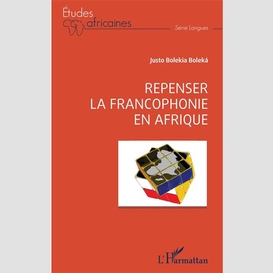 Études africaines

Série Langues

Justo Bolekia Boleká

REPENSER LA FRANCOPHONIE EN AFRIQUE

L'Harmattan